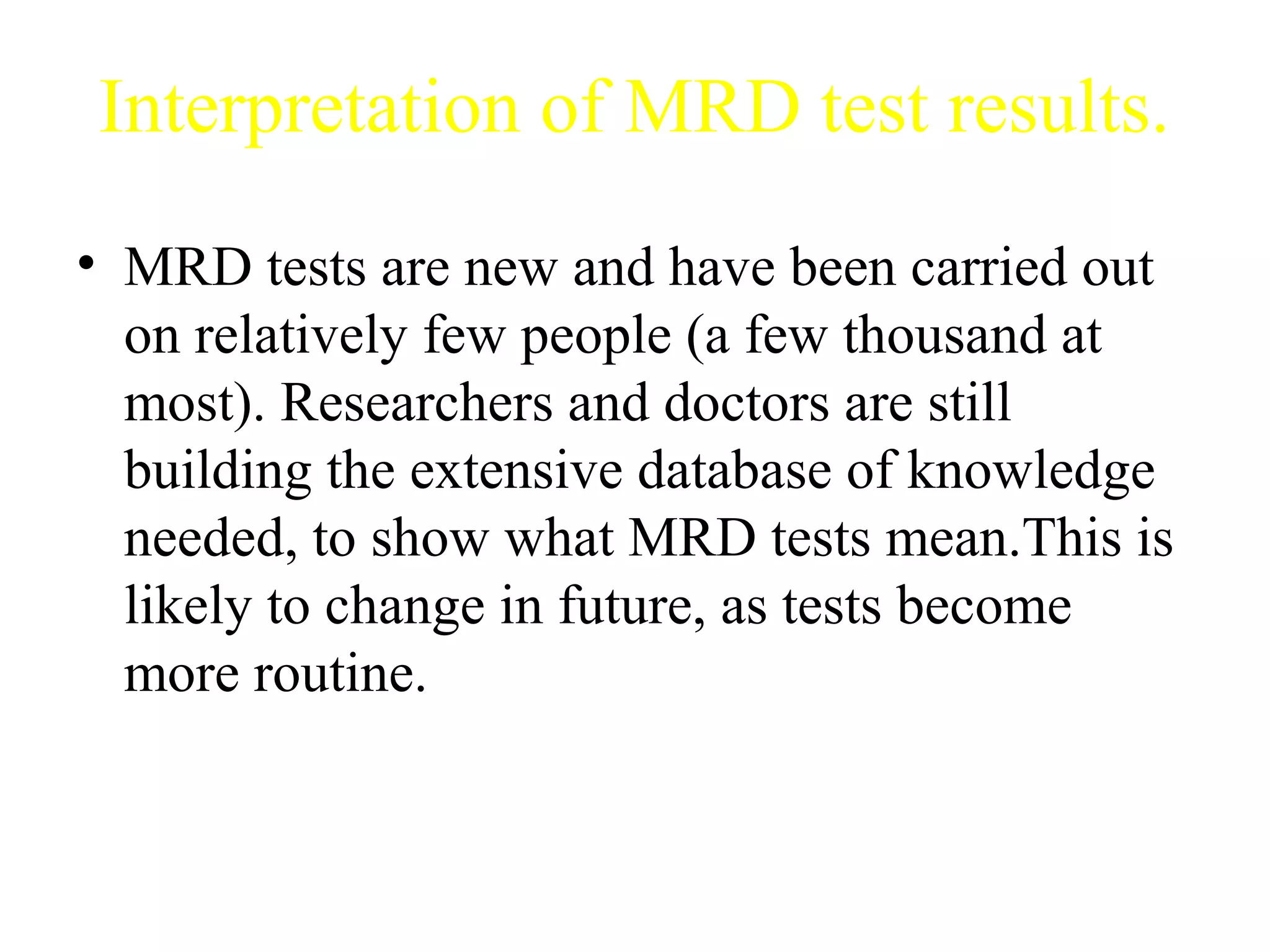 Interpretation of MRD test results.

• MRD tests are new and have been carried out on relatively few people (a few thousand at most). Researchers and doctors are still building the extensive database of knowledge needed, to show what MRD tests mean.This is likely to change in future, as tests become more routine.